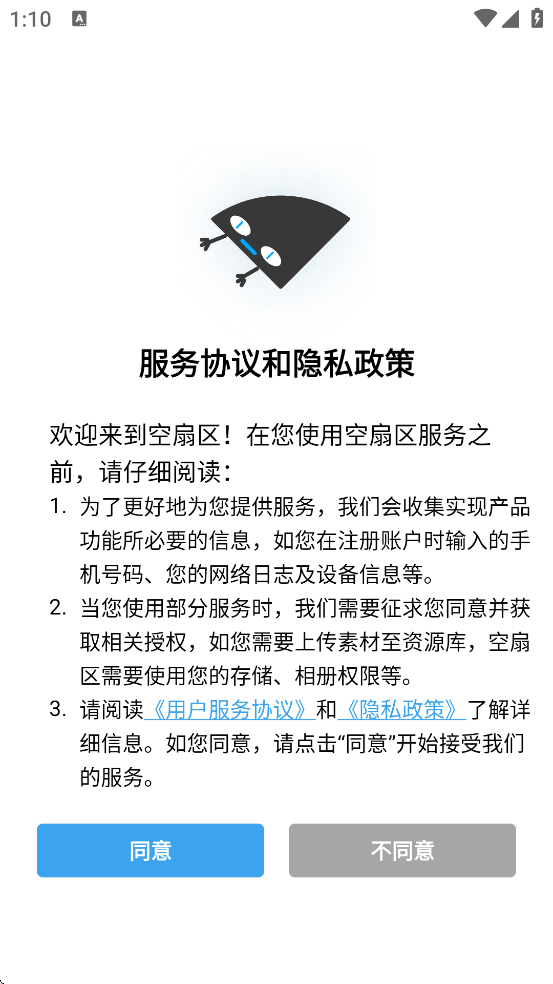 1:10

服务协议和隐私政策

欢迎来到空扇区！在您使用空扇区服务之前，请仔细阅读：

1. 为了更好地为您提供服务，我们会收集实现产品功能所必要的信息，如您在注册账户时输入的手机号码、您的网络日志及设备信息等。
2. 当您使用部分服务时，我们需要征求您同意并获取相关授权，如您需要上传素材至资源库，空扇区需要使用您的存储、相册权限等。
3. 请阅读《用户服务协议》和《隐私政策》了解详细信息。如您同意，请点击“同意”开始接受我们的服务。

同意

不同意